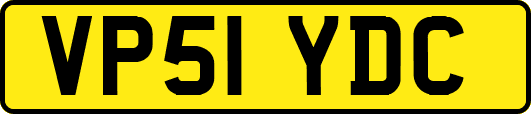 VP51 YDC